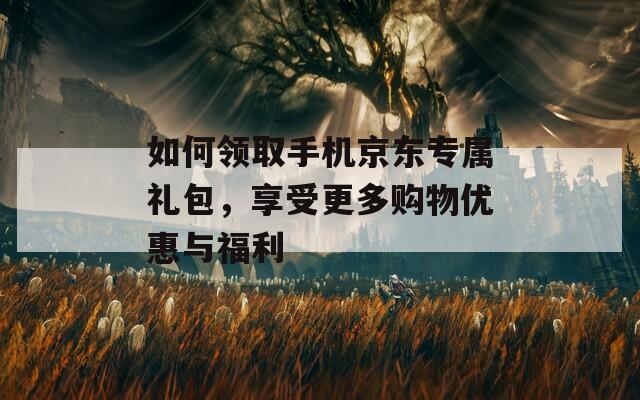 如何领取手机京东专属礼包，享受更多购物优惠与福利